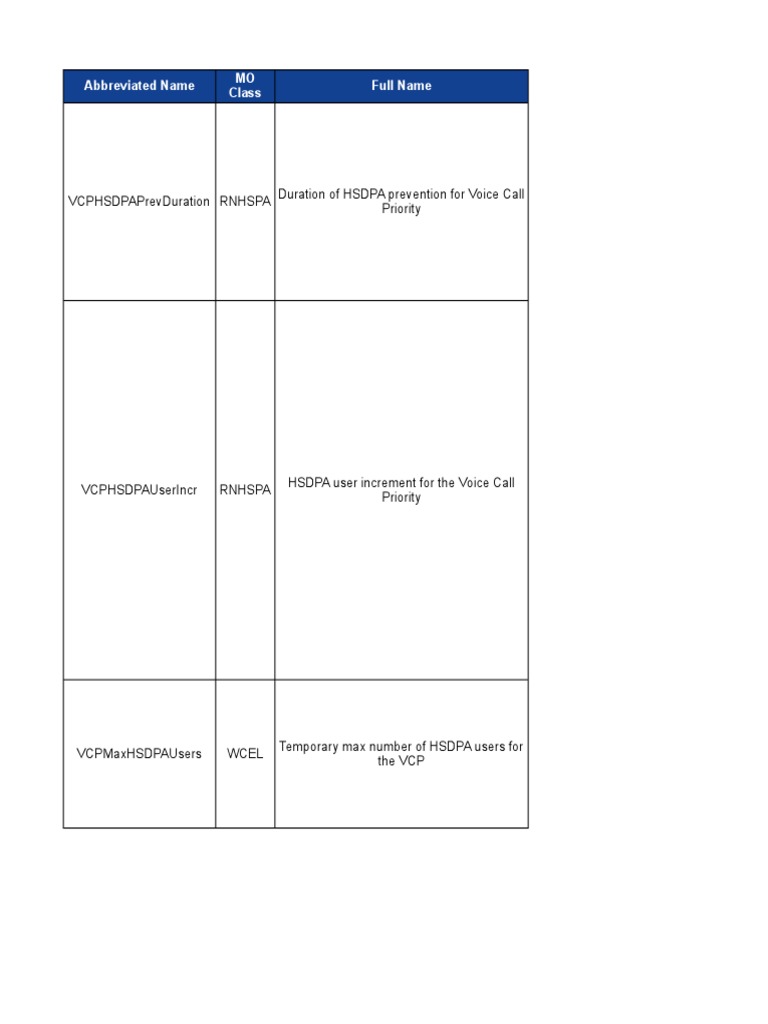 | Abbreviated Name | MO Class | Full Name |
|---|---|---|
| VCPHSDPAPrevDuration | RNHSPA | Duration of HSDPA prevention for Voice Call Priority |
| VCPHSDPAUserIncr | RNHSPA | HSDPA user increment for the Voice Call Priority |
| VCPMaxHSDPAUsers | WCEL | Temporary max number of HSDPA users for the VCP |